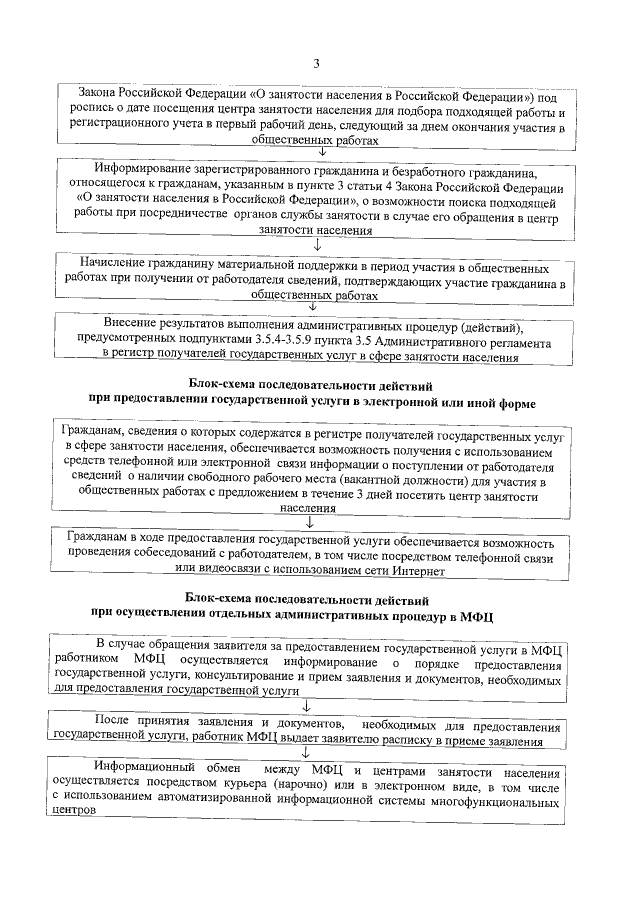 3

Закона Российской Федерации «О занятости населения в Российской Федерации») под роспись о дате посещения центра занятости населения для подбора подходящей работы и регистрационного учета в первый рабочий день, следующий за днем окончания участия в общественных работах

↓

Информирование зарегистрированного гражданина и безработного гражданина, относящегося к гражданам, указанным в пункте 3 статьи 4 Закона Российской Федерации «О занятости населения в Российской Федерации», о возможности поиска подходящей работы при посредничестве органов службы занятости в случае его обращения в центр занятости населения

↓

Начисление гражданину материальной поддержки в период участия в общественных работах при получении от работодателя сведений, подтверждающих участие гражданина в общественных работах

↓

Внесение результатов выполнения административных процедур (действий), предусмотренных подпунктами 3.5.4-3.5.9 пункта 3.5 Административного регламента в регистр получателей государственных услуг в сфере занятости населения

Блок-схема последовательности действий при предоставлении государственной услуги в электронной или иной форме

Гражданам, сведения о которых содержатся в регистре получателей государственных услуг в сфере занятости населения, обеспечивается возможность получения с использованием средств телефонной или электронной связи информации о поступлении от работодателя сведений о наличии свободного рабочего места (вакантной должности) для участия в общественных работах с предложением в течение 3 дней посетить центр занятости населения

↓

Гражданам в ходе предоставления государственной услуги обеспечивается возможность проведения собеседований с работодателем, в том числе посредством телефонной связи или видеосвязи с использованием сети Интернет

Блок-схема последовательности действий при осуществлении отдельных административных процедур в МФЦ

В случае обращения заявителя за предоставлением государственной услуги в МФЦ работником МФЦ осуществляется информирование о порядке предоставления государственной услуги, консультирование и прием заявления и документов, необходимых для предоставления государственной услуги

↓

После принятия заявления и документов, необходимых для предоставления государственной услуги, работник МФЦ выдает заявителю расписку в приеме заявления

↓

Информационный обмен между МФЦ и центрами занятости населения осуществляется посредством курьера (нарочно) или в электронном виде, в том числе с использованием автоматизированной информационной системы многофункциональных центров